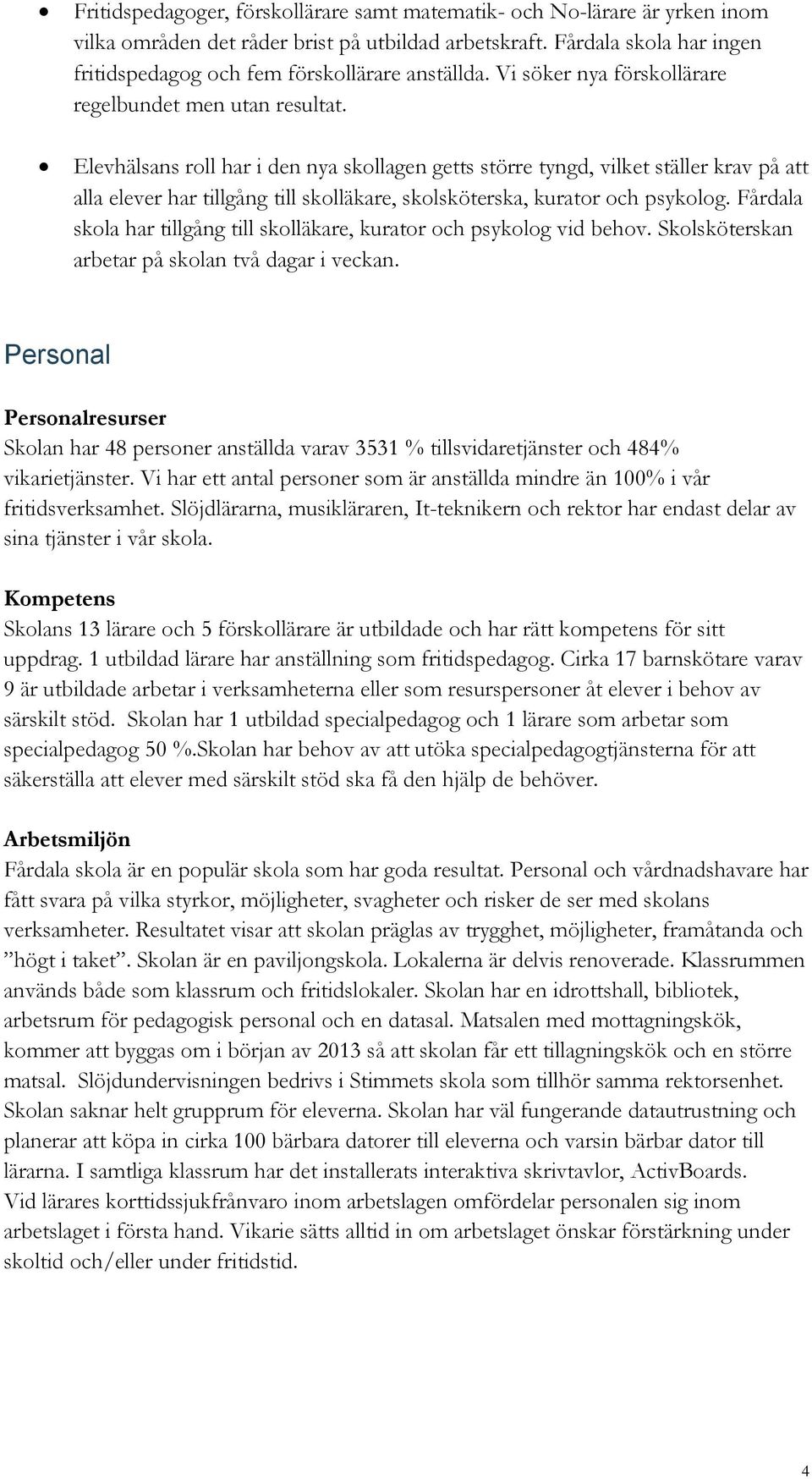 • Fritidspedagoger, förskollärare samt matematik- och No-lärare är yrken inom vilka områden det råder brist på utbildad arbetskraft. Fårdala skola har ingen fritidspedagog och fem förskollärare anställda. Vi söker nya förskollärare regelbundet men utan resultat.

• Elevhälsans roll har i den nya skollagen getts större tyngd, vilket ställer krav på att alla elever har tillgång till skolläkare, skolsköterska, kurator och psykolog. Fårdala skola har tillgång till skolläkare, kurator och psykolog vid behov. Skolsköterskan arbetar på skolan två dagar i veckan.

Personal

Personalresurser
Skolan har 48 personer anställda varav 3531 % tillsvidaretjänster och 484% vikarietjänster. Vi har ett antal personer som är anställda mindre än 100% i vår fritidsverksamhet. Slöjdlärarna, musikläraren, It-teknikern och rektor har endast delar av sina tjänster i vår skola.

Kompetens
Skolans 13 lärare och 5 förskollärare är utbildade och har rätt kompetens för sitt uppdrag. 1 utbildad lärare har anställning som fritidspedagog. Cirka 17 barnskötare varav 9 är utbildade arbetar i verksamheterna eller som resurspersoner åt elever i behov av särskilt stöd. Skolan har 1 utbildad specialpedagog och 1 lärare som arbetar som specialpedagog 50 %.Skolan har behov av att utöka specialpedagogtjänsterna för att säkerställa att elever med särskilt stöd ska få den hjälp de behöver.

Arbetsmiljön
Fårdala skola är en populär skola som har goda resultat. Personal och vårdnadshavare har fått svara på vilka styrkor, möjligheter, svagheter och risker de ser med skolans verksamheter. Resultatet visar att skolan präglas av trygghet, möjligheter, framåtanda och ”högt i taket”. Skolan är en paviljongskola. Lokalerna är delvis renoverade. Klassrummen används både som klassrum och fritidslokaler. Skolan har en idrottshall, bibliotek, arbetsrum för pedagogisk personal och en datasal. Matsalen med mottagningskök, kommer att byggas om i början av 2013 så att skolan får ett tillagningskök och en större matsal. Slöjdundervisningen bedrivs i Stimmets skola som tillhör samma rektorsenhet. Skolan saknar helt grupprum för eleverna. Skolan har väl fungerande datautrustning och planerar att köpa in cirka 100 bärbara datorer till eleverna och varsin bärbar dator till lärarna. I samtliga klassrum har det installerats interaktiva skrivtavlor, ActivBoards.
Vid lärares korttidssjukfrånvaro inom arbetslagen omfördelar personalen sig inom arbetslaget i första hand. Vikarie sätts alltid in om arbetslaget önskar förstärkning under skoltid och/eller under fritidstid.

4